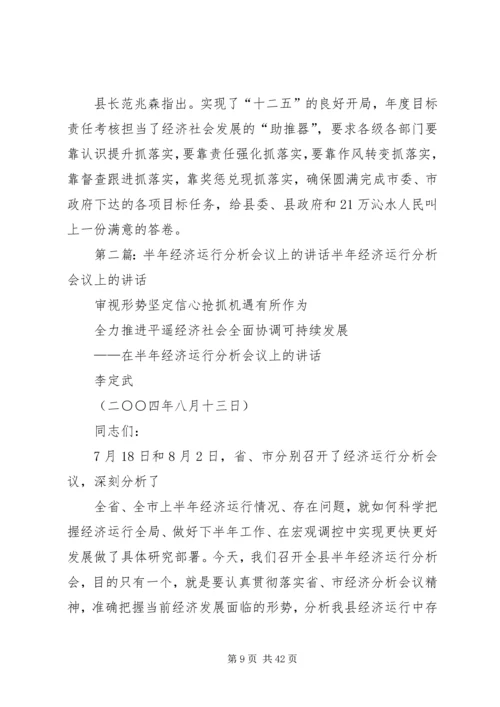 县长范兆森指出。实现了“十二五”的良好开局，年度目标责任考核担当了经济社会发展的“助推器”，要求各级各部门要靠认识提升抓落实，要靠责任强化抓落实，要靠作风转变抓落实，靠督查跟进抓落实，靠奖惩兑现抓落实，确保圆满完成市委、市政府下达的各项目标任务，给县委、县政府和21万沁水人民叫上一份满意的答卷。

第二篇：半年经济运行分析会议上的讲话半年经济运行分析会议上的讲话

审视形势坚定信心抢抓机遇有所作为

全力推进平遥经济社会全面协调可持续发展

——在半年经济运行分析会议上的讲话

李定武

（二○○四年八月十三日）

同志们：

7月18日和8月2日，省、市分别召开了经济运行分析会议，深刻分析了

全省、全市上半年经济运行情况、存在问题，就如何科学把握经济运行全局、做好下半年工作、在宏观调控中实现更快更好发展做了具体研究部署。今天，我们召开全县半年经济运行分析会，目的只有一个，就是要认真贯彻落实省、市经济分析会议精神，准确把握当前经济发展面临的形势，分析我县经济运行中存

第9页 共42页